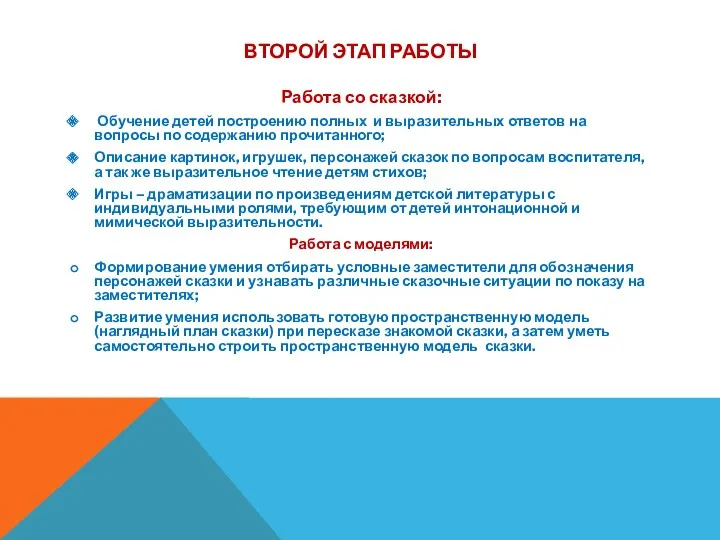 ВТОРОЙ ЭТАП РАБОТЫ

Работа со сказкой:

Обучение детей построению полных и выразительных ответов на вопросы по содержанию прочитанного;

Описание картинок, игрушек, персонажей сказок по вопросам воспитателя, а так же выразительное чтение детям стихов;

Игры – драматизации по произведениям детской литературы с индивидуальными ролями, требующим от детей интонационной и мимической выразительности.

Работа с моделями:

Формирование умения отбирать условные заместители для обозначения персонажей сказки и узнавать различные сказочные ситуации по показу на заместителях;

Развитие умения использовать готовую пространственную модель (наглядный план сказки) при пересказе знакомой сказки, а затем уметь самостоятельно строить пространственную модель сказки.